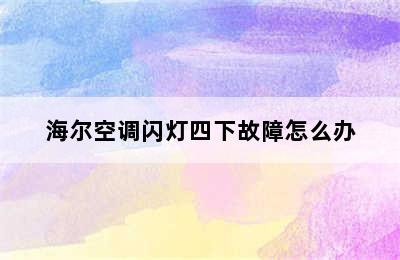 海尔空调闪灯四下故障怎么办